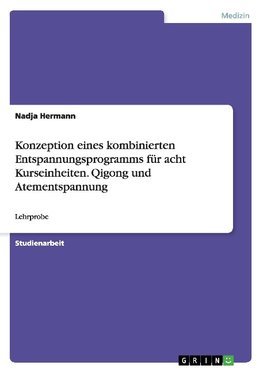 Medizin

Nadja Hermann

Konzeption eines kombinierten Entspannungsprogramms für acht Kurseinheiten. Qigong und Atementspannung

Lehrprobe

Studienarbeit

GRIN